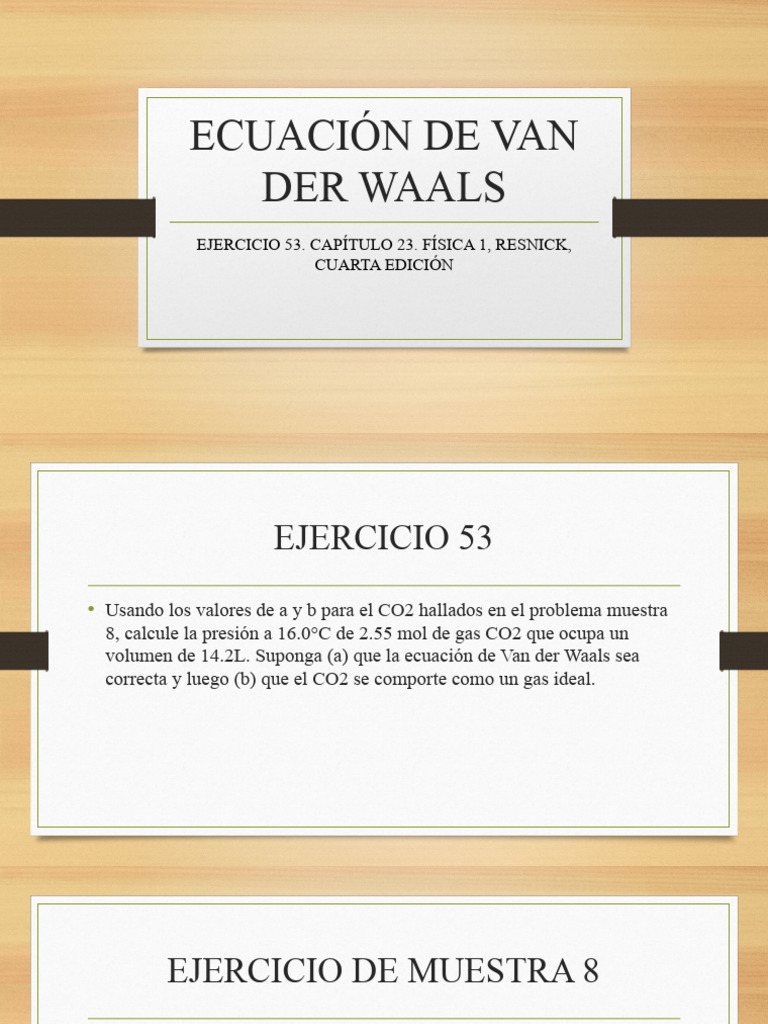 ECUACIÓN DE VAN DER WAALS

EJERCICIO 53. CAPÍTULO 23. FÍSICA 1, RESNICK, CUARTA EDICIÓN

EJERCICIO 53

• Usando los valores de a y b para el CO2 hallados en el problema muestra 8, calcule la presión a 16.0°C de 2.55 mol de gas CO2 que ocupa un volumen de 14.2L. Suponga (a) que la ecuación de Van der Waals sea correcta y luego (b) que el CO2 se comporte como un gas ideal.

EJERCICIO DE MUESTRA 8